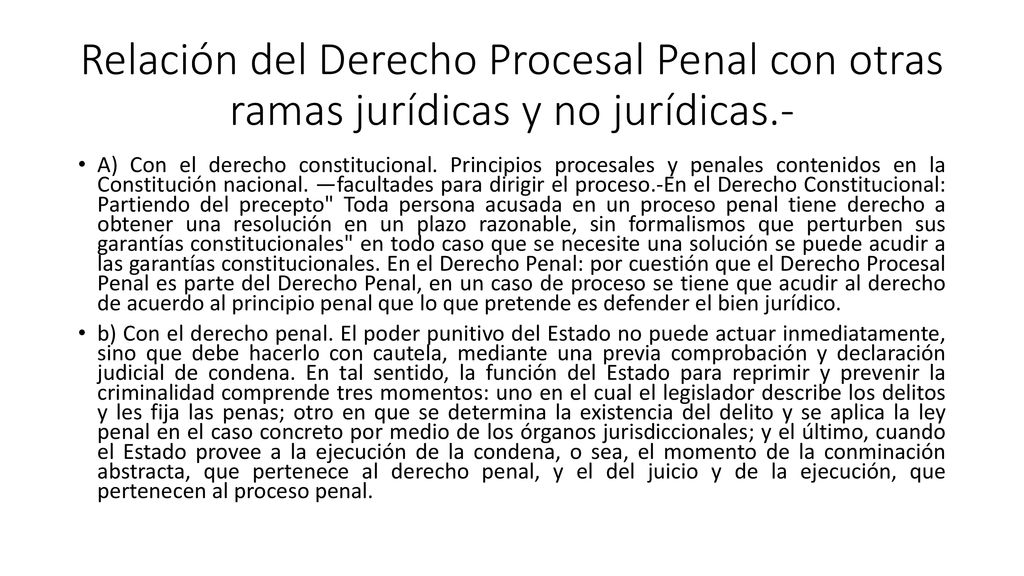 Relación del Derecho Procesal Penal con otras ramas jurídicas y no jurídicas.-

• A) Con el derecho constitucional. Principios procesales y penales contenidos en la Constitución nacional. —facultades para dirigir el proceso.-En el Derecho Constitucional: Partiendo del precepto" Toda persona acusada en un proceso penal tiene derecho a obtener una resolución en un plazo razonable, sin formalismos que perturben sus garantías constitucionales" en todo caso que se necesite una solución se puede acudir a las garantías constitucionales. En el Derecho Penal: por cuestión que el Derecho Procesal Penal es parte del Derecho Penal, en un caso de proceso se tiene que acudir al derecho de acuerdo al principio penal que lo que pretende es defender el bien jurídico.

• b) Con el derecho penal. El poder punitivo del Estado no puede actuar inmediatamente, sino que debe hacerlo con cautela, mediante una previa comprobación y declaración judicial de condena. En tal sentido, la función del Estado para reprimir y prevenir la criminalidad comprende tres momentos: uno en el cual el legislador describe los delitos y les fija las penas; otro en que se determina la existencia del delito y se aplica la ley penal en el caso concreto por medio de los órganos jurisdiccionales; y el último, cuando el Estado provee a la ejecución de la condena, o sea, el momento de la conminación abstracta, que pertenece al derecho penal, y el del juicio y de la ejecución, que pertenecen al proceso penal.